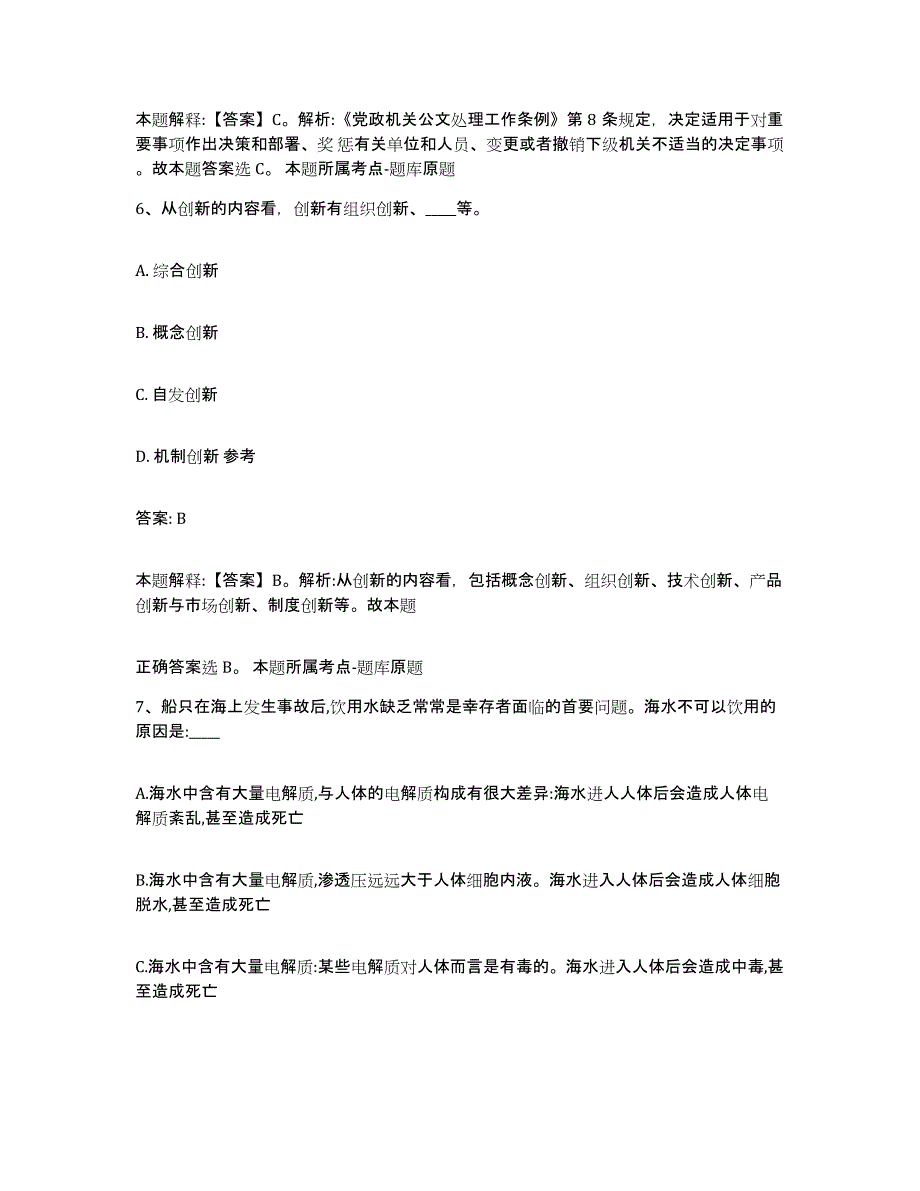 本题解释：【答案】C。解析:《党政机关公文处理工作条例》第 8 条规定，决定适用于对重要事项作出决策和部署、奖惩有关单位和人员、变更或者撤销下级机关不适当的决定事项。故本题答案选 C。 本题所属考点-题库原题

6、从创新的内容看，创新有组织创新、____等。

A. 综合创新

B. 概念创新

C. 自发创新

D. 机制创新 参考

答案: B

本题解释：【答案】B。解析:从创新的内容看，包括概念创新、组织创新、技术创新、产品创新与市场创新、制度创新等。故本题

正确答案选 B。 本题所属考点-题库原题

7、船只在海上发生事故后,饮用水缺乏常常是幸存者面临的首要问题。海水不可以饮用的原因是:____

A.海水中含有大量电解质,与人体的电解质构成有很大差异:海水进人人体后会造成人体电解质紊乱,甚至造成死亡

B.海水中含有大量电解质,渗透压远远大于人体细胞内液。海水进入人体后会造成人体细胞脱水,甚至造成死亡

C.海水中含有大量电解质:某些电解质对人体而言是有毒的。海水进入人体后会造成中毒,甚至造成死亡